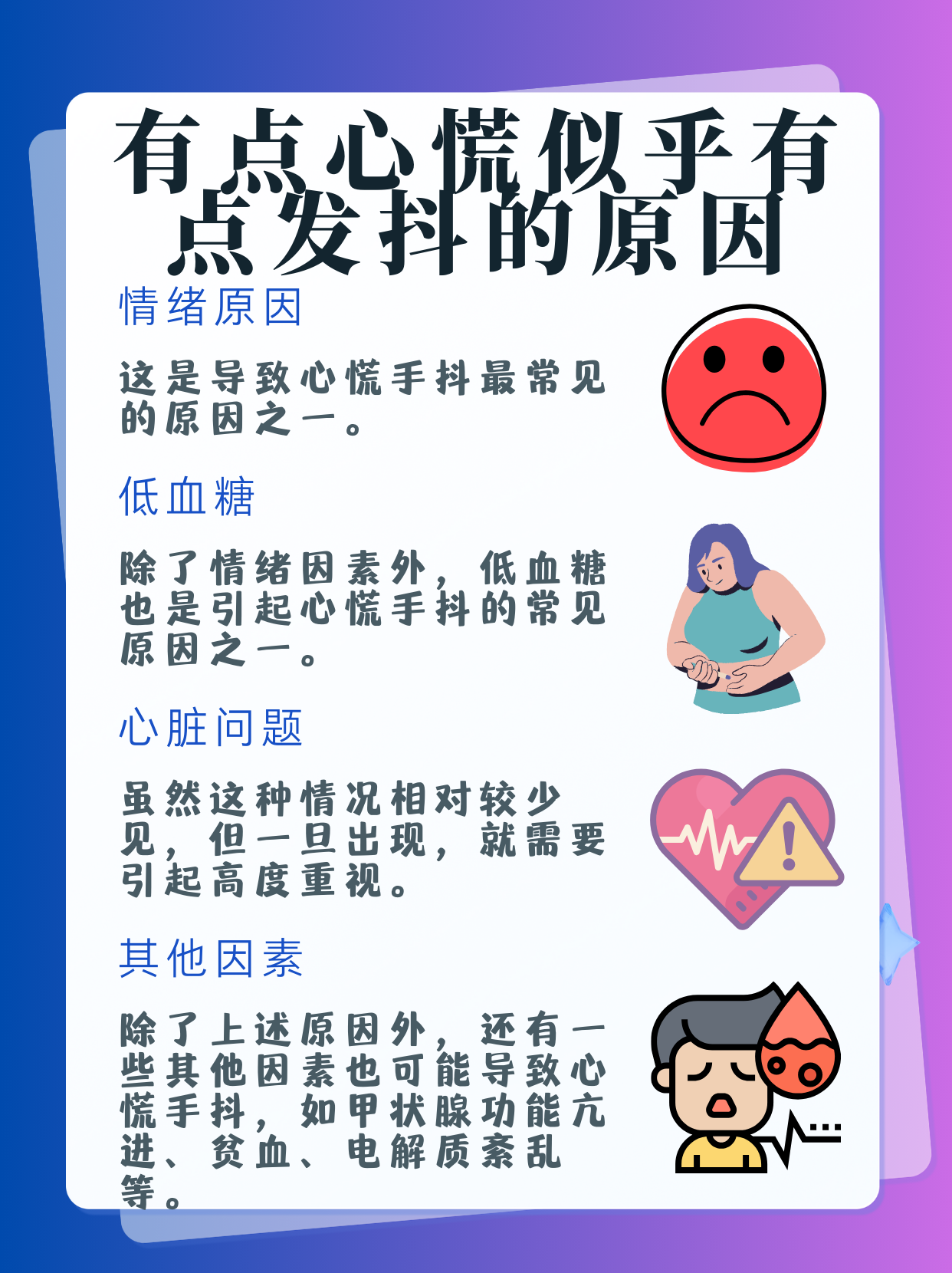 有点心慌似乎有点发抖的原因

情绪原因

这是导致心慌手抖最常见的原因之一。

低血糖

除了情绪因素外，低血糖也是引起心慌手抖的常见原因之一。

心脏问题

虽然这种情况相对较少见，但一旦出现，就需要引起高度重视。

其他因素

除了上述原因外，还有一些其他因素也可能导致心慌手抖，如甲状腺功能亢进、贫血、电解质紊乱等。